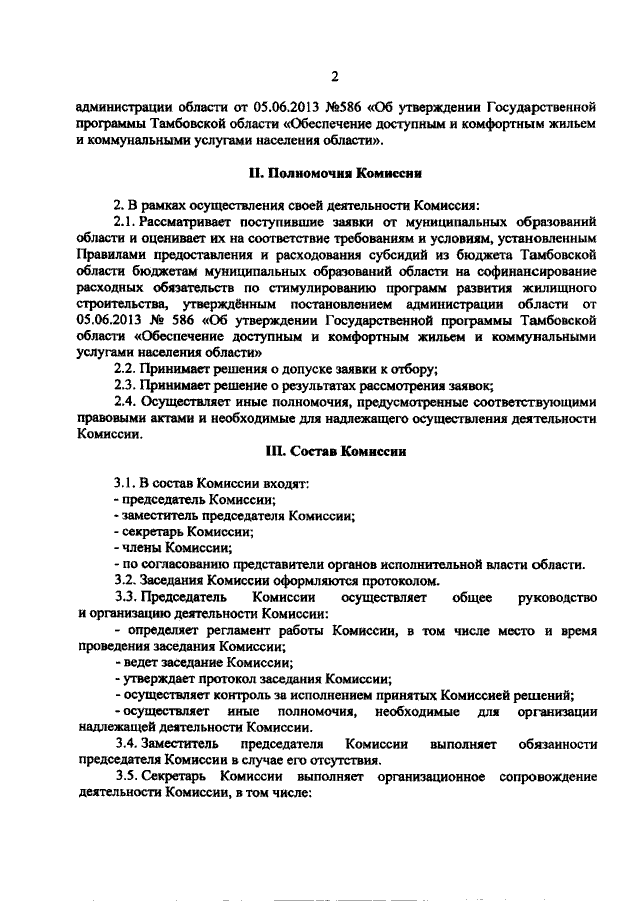 2

администрации области от 05.06.2013 №586 «Об утверждении Государственной программы Тамбовской области «Обеспечение доступным и комфортным жильем и коммунальными услугами населения области».

II. Полномочия Комиссии

2. В рамках осуществления своей деятельности Комиссия:

2.1. Рассматривает поступившие заявки от муниципальных образований области и оценивает их на соответствие требованиям и условиям, установленным Правилами предоставления и расходования субсидий из бюджета Тамбовской области бюджетам муниципальных образований области на софинансирование расходных обязательств по стимулированию программ развития жилищного строительства, утверждённым постановлением администрации области от 05.06.2013 № 586 «Об утверждении Государственной программы Тамбовской области «Обеспечение доступным и комфортным жильем и коммунальными услугами населения области»

2.2. Принимает решения о допуске заявки к отбору;

2.3. Принимает решение о результатах рассмотрения заявок;

2.4. Осуществляет иные полномочия, предусмотренные соответствующими правовыми актами и необходимые для надлежащего осуществления деятельности Комиссии.

III. Состав Комиссии

3.1. В состав Комиссии входят:
- председатель Комиссии;
- заместитель председателя Комиссии;
- секретарь Комиссии;
- члены Комиссии;
- по согласованию представители органов исполнительной власти области.

3.2. Заседания Комиссии оформляются протоколом.

3.3. Председатель Комиссии осуществляет общее руководство и организацию деятельности Комиссии:
- определяет регламент работы Комиссии, в том числе место и время проведения заседания Комиссии;
- ведет заседание Комиссии;
- утверждает протокол заседания Комиссии;
- осуществляет контроль за исполнением принятых Комиссией решений;
- осуществляет иные полномочия, необходимые для организации надлежащей деятельности Комиссии.

3.4. Заместитель председателя Комиссии выполняет обязанности председателя Комиссии в случае его отсутствия.

3.5. Секретарь Комиссии выполняет организационное сопровождение деятельности Комиссии, в том числе: